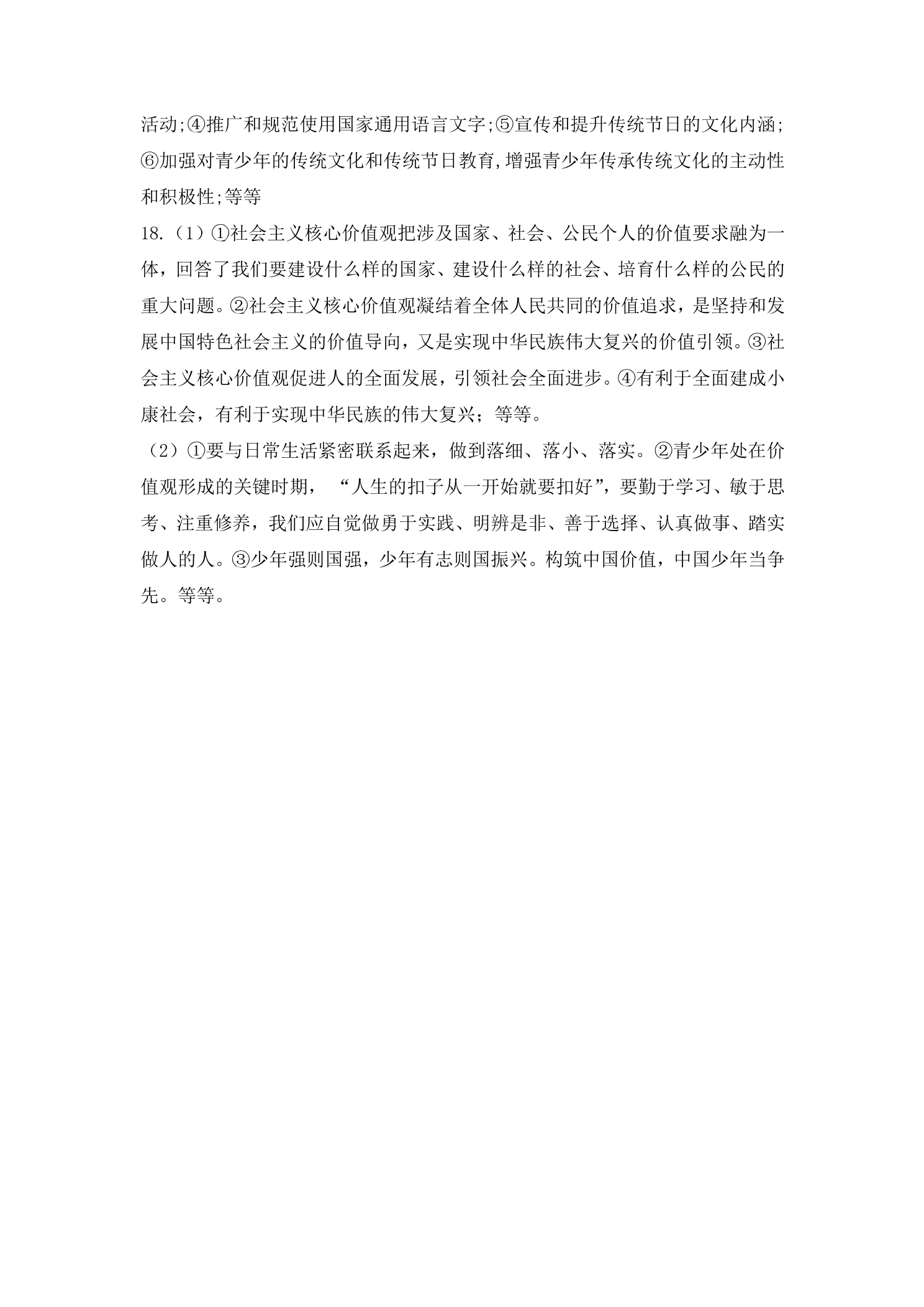 活动;④推广和规范使用国家通用语言文字;⑤宣传和提升传统节日的文化内涵;⑥加强对青少年的传统文化和传统节日教育,增强青少年传承传统文化的主动性和积极性;等等

18.（1）①社会主义核心价值观把涉及国家、社会、公民个人的价值要求融为一体，回答了我们要建设什么样的国家、建设什么样的社会、培育什么样的公民的重大问题。②社会主义核心价值观凝结着全体人民共同的价值追求，是坚持和发展中国特色社会主义的价值导向，又是实现中华民族伟大复兴的价值引领。③社会主义核心价值观促进人的全面发展，引领社会全面进步。④有利于全面建成小康社会，有利于实现中华民族的伟大复兴；等等。

（2）①要与日常生活紧密联系起来，做到落细、落小、落实。②青少年处在价值观形成的关键时期，“人生的扣子从一开始就要扣好”，要勤于学习、敏于思考、注重修养，我们应自觉做勇于实践、明辨是非、善于选择、认真做事、踏实做人的人。③少年强则国强，少年有志则国振兴。构筑中国价值，中国少年当争先。等等。